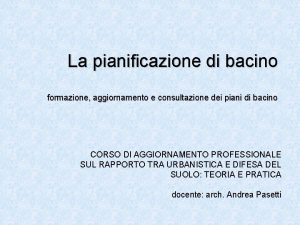 La pianificazione di bacino

formazione, aggiornamento e consultazione dei piani di bacino

CORSO DI AGGIORNAMENTO PROFESSIONALE SUL RAPPORTO TRA URBANISTICA E DIFESA DEL SUOLO: TEORIA E PRATICA

docente: arch. Andrea Pasetti